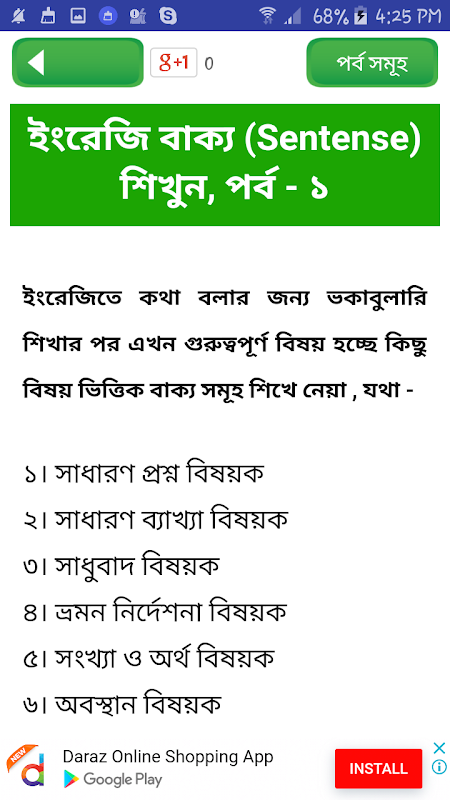 68% 4:25 PM

g+1 0

পর্ব সমূহ

ইংরেজি বাক্য (Sentense) শিখুন, পর্ব - ১

ইংরেজিতে কথা বলার জন্য ভকাবুলারি শিখার পর এখন গুরুত্বপূর্ণ বিষয় হচ্ছে কিছু বিষয় ভিত্তিক বাক্য সমূহ শিখে নেয়া , যথা -

১। সাধারণ প্রশ্ন বিষয়ক
২। সাধারণ ব্যাখ্যা বিষয়ক
৩। সাধুবাদ বিষয়ক
৪। ভ্রমন নির্দেশনা বিষয়ক
৫। সংখ্যা ও অর্থ বিষয়ক
৬। অবস্থান বিষয়ক

NEW
Daraz Online Shopping App
Google Play
INSTALL